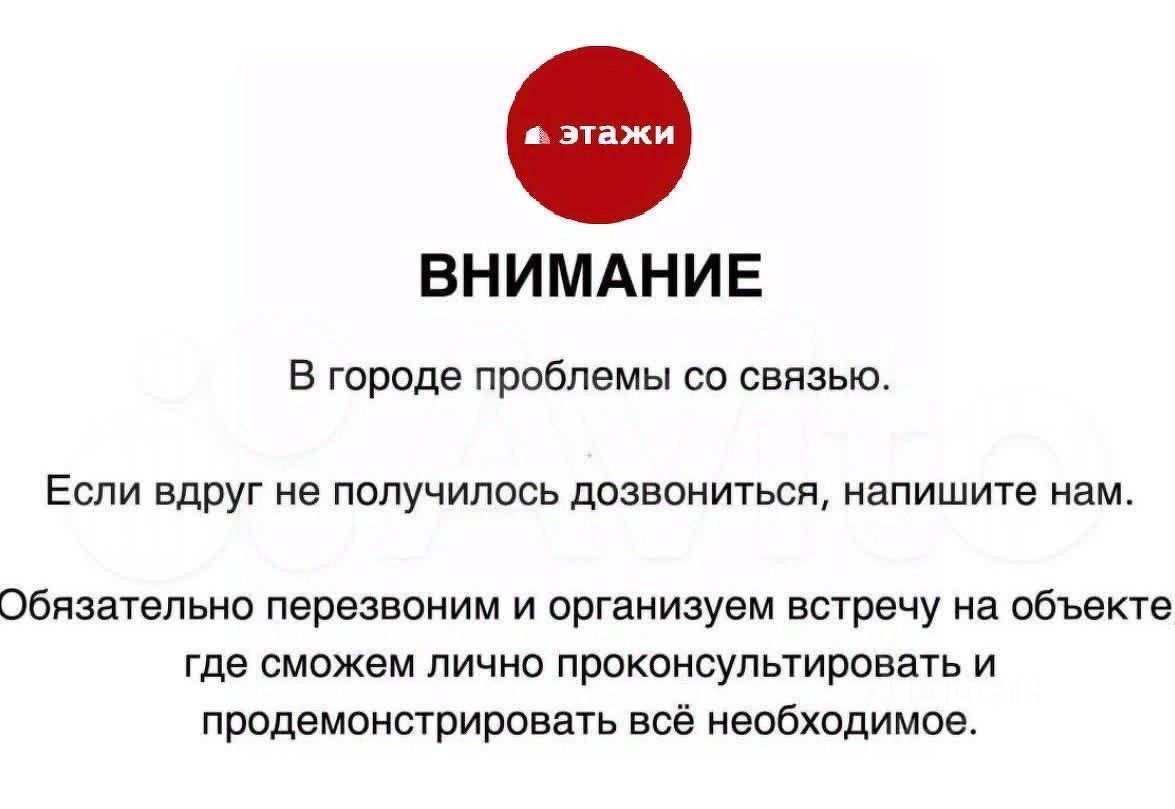 этажи

ВНИМАНИЕ

В городе проблемы со связью.

Если вдруг не получилось дозвониться, напишите нам.

Обязательно перезвоним и организуем встречу на объекте, где сможем лично проконсультировать и продемонстрировать всё необходимое.

Avito